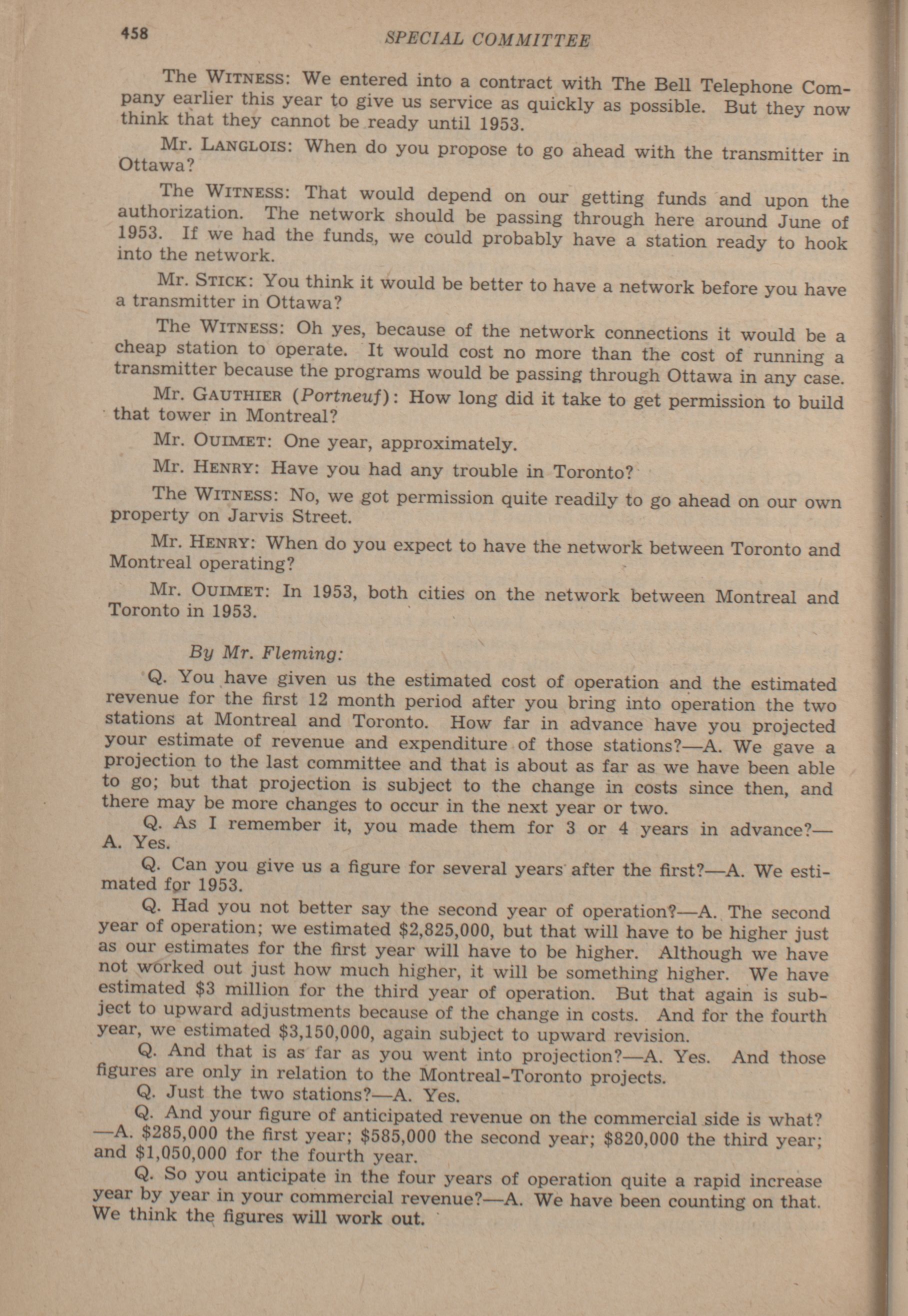 458 SPECIAL COMMITTEE

The WITNESS: We entered into a contract with The Bell Telephone Company earlier this year to give us service as quickly as possible. But they now think that they cannot be ready until 1953.

Mr. LANGLOIS: When do you propose to go ahead with the transmitter in Ottawa?

The WITNESS: That would depend on our getting funds and upon the authorization. The network should be passing through here around June of 1953. If we had the funds, we could probably have a station ready to hook into the network.

Mr. STICK: You think it would be better to have a network before you have a transmitter in Ottawa?

The WITNESS: Oh yes, because of the network connections it would be a cheap station to operate. It would cost no more than the cost of running a transmitter because the programs would be passing through Ottawa in any case.

Mr. GAUTHIER (Portneuf): How long did it take to get permission to build that tower in Montreal?

Mr. OUIMET: One year, approximately.

Mr. HENRY: Have you had any trouble in Toronto?

The WITNESS: No, we got permission quite readily to go ahead on our own property on Jarvis Street.

Mr. HENRY: When do you expect to have the network between Toronto and Montreal operating?

Mr. OUIMET: In 1953, both cities on the network between Montreal and Toronto in 1953.

By Mr. Fleming:

Q. You have given us the estimated cost of operation and the estimated revenue for the first 12 month period after you bring into operation the two stations at Montreal and Toronto. How far in advance have you projected your estimate of revenue and expenditure of those stations?—A. We gave a projection to the last committee and that is about as far as we have been able to go; but that projection is subject to the change in costs since then, and there may be more changes to occur in the next year or two.

Q. As I remember it, you made them for 3 or 4 years in advance?—A. Yes.

Q. Can you give us a figure for several years after the first?—A. We estimated for 1953.

Q. Had you not better say the second year of operation?—A. The second year of operation; we estimated $2,825,000, but that will have to be higher just as our estimates for the first year will have to be higher. Although we have not worked out just how much higher, it will be something higher. We have estimated $3 million for the third year of operation. But that again is subject to upward adjustments because of the change in costs. And for the fourth year, we estimated $3,150,000, again subject to upward revision.

Q. And that is as far as you went into projection?—A. Yes. And those figures are only in relation to the Montreal-Toronto projects.

Q. Just the two stations?—A. Yes.

Q. And your figure of anticipated revenue on the commercial side is what?—A. $285,000 the first year; $585,000 the second year; $820,000 the third year; and $1,050,000 for the fourth year.

Q. So you anticipate in the four years of operation quite a rapid increase year by year in your commercial revenue?—A. We have been counting on that. We think the figures will work out.